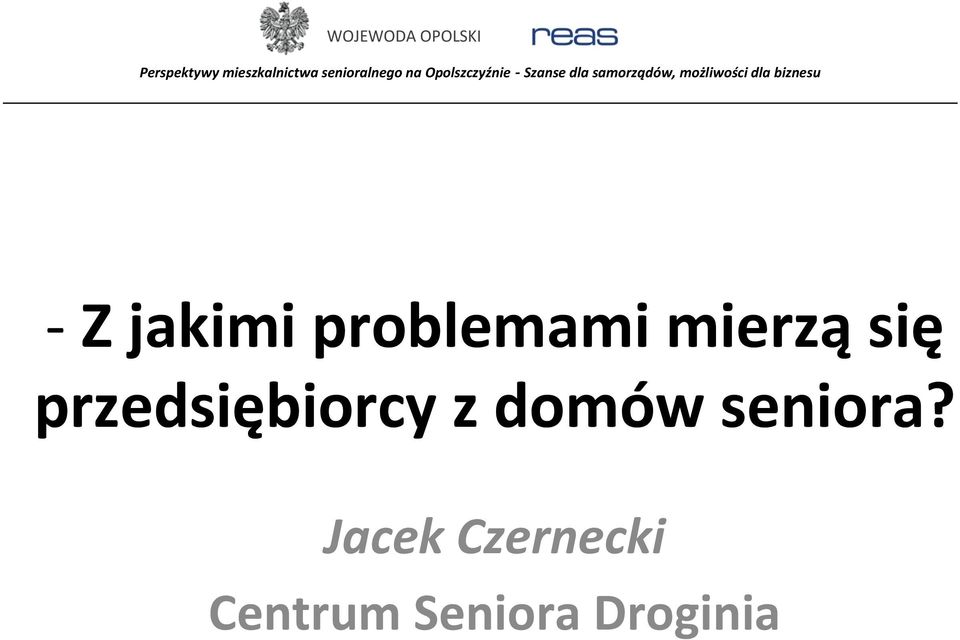 WOJEWODA OPOLSKI

reas

Perspektywy mieszkalnictwa senioralnego na Opolszczyźnie - Szanse dla samorządów, możliwości dla biznesu

- Z jakimi problemami mierzą się przedsiębiorcy z domów seniora?

Jacek Czernecki

Centrum Seniora Droginia